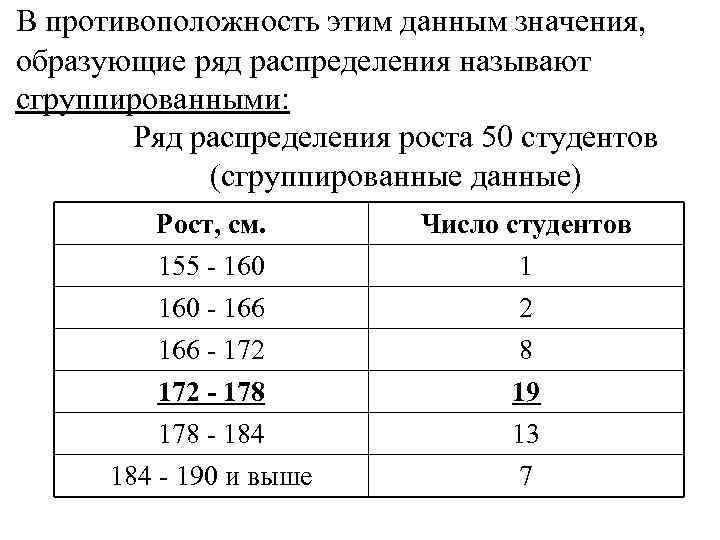 В противоположность этим данным значения, образующие ряд распределения называют сгруппированными:

Ряд распределения роста 50 студентов (сгруппированные данные)

| Рост, см. | Число студентов |
|---|---|
| 155 - 160 | 1 |
| 160 - 166 | 2 |
| 166 - 172 | 8 |
| 172 - 178 | 19 |
| 178 - 184 | 13 |
| 184 - 190 и выше | 7 |